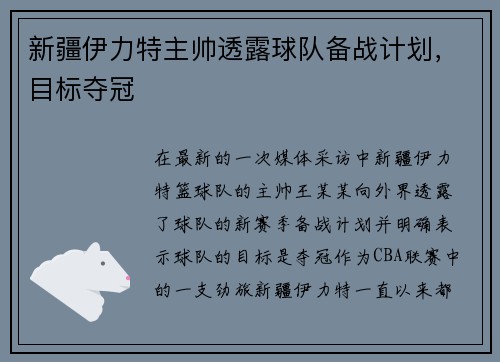 新疆伊力特主帅透露球队备战计划，目标夺冠

在最新的一次媒体采访中新疆伊力特篮球队的主帅王某某向外界透露了球队的新赛季备战计划并明确表示球队的目标是夺冠作为CBA联赛中的一支劲旅新疆伊力特一直以来都